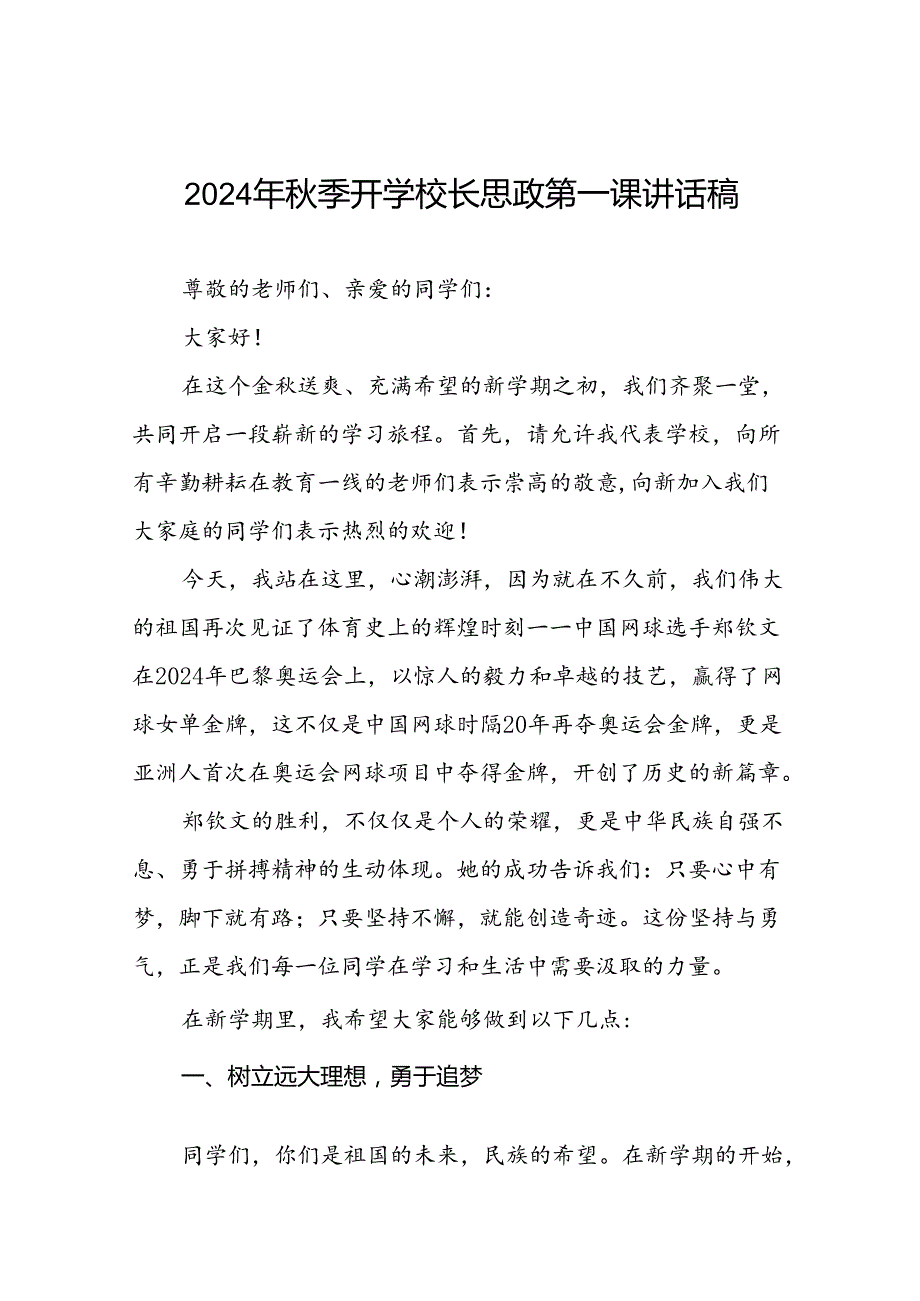 2024年秋季开学校长思政第一课讲话稿

尊敬的老师们、亲爱的同学们：

大家好！

在这个金秋送爽、充满希望的新学期之初，我们齐聚一堂，共同开启一段崭新的学习旅程。首先，请允许我代表学校，向所有辛勤耕耘在教育一线的老师们表示崇高的敬意，向新加入我们大家庭的同学们表示热烈的欢迎！

今天，我站在这里，心潮澎湃，因为就在不久前，我们伟大的祖国再次见证了体育史上的辉煌时刻——中国网球选手郑钦文在2024年巴黎奥运会上，以惊人的毅力和卓越的技艺，赢得了网球女单金牌，这不仅是中国网球时隔20年再夺奥运会金牌，更是亚洲人首次在奥运会网球项目中夺得金牌，开创了历史的新篇章。

郑钦文的胜利，不仅仅是个人的荣耀，更是中华民族自强不息、勇于拼搏精神的生动体现。她的成功告诉我们：只要心中有梦，脚下就有路；只要坚持不懈，就能创造奇迹。这份坚持与勇气，正是我们每一位同学在学习和生活中需要汲取的力量。

在新学期里，我希望大家能够做到以下几点：

一、树立远大理想，勇于追梦

同学们，你们是祖国的未来，民族的希望。在新学期的开始，